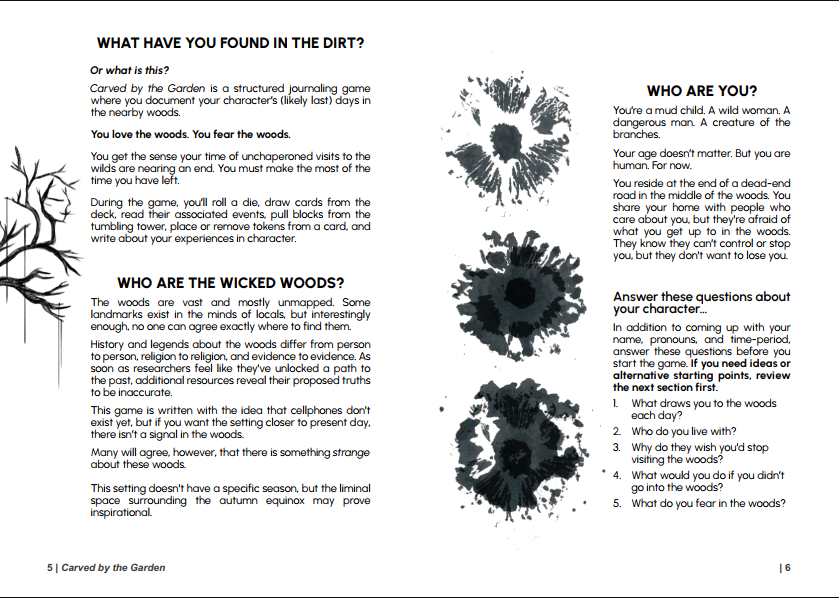 WHAT HAVE YOU FOUND IN THE DIRT?

Or what is this?

Carved by the Garden is a structured journaling game where you document your character's (likely last) days in the nearby woods.

You love the woods. You fear the woods.

You get the sense your time of unchaperoned visits to the wilds are nearing an end. You must make the most of the time you have left.

During the game, you'll roll a die, draw cards from the deck, read their associated events, pull blocks from the tumbling tower, place or remove tokens from a card, and write about your experiences in character.

WHO ARE THE WICKED WOODS?

The woods are vast and mostly unmapped. Some landmarks exist in the minds of locals, but interestingly enough, no one can agree exactly where to find them.

History and legends about the woods differ from person to person, religion to religion, and evidence to evidence. As soon as researchers feel like they've unlocked a path to the past, additional resources reveal their proposed truths to be inaccurate.

This game is written with the idea that cellphones don't exist yet, but if you want the setting closer to present day, there isn't a signal in the woods.

Many will agree, however, that there is something strange about these woods.

This setting doesn't have a specific season, but the liminal space surrounding the autumn equinox may prove inspirational.

5 | Carved by the Garden

WHO ARE YOU?

You're a mud child. A wild woman. A dangerous man. A creature of the branches.

Your age doesn't matter. But you are human. For now.

You reside at the end of a dead-end road in the middle of the woods. You share your home with people who care about you, but they're afraid of what you get up to in the woods. They know they can't control or stop you, but they don't want to lose you.

Answer these questions about your character...

In addition to coming up with your name, pronouns, and time-period, answer these questions before you start the game. If you need ideas or alternative starting points, review the next section first.

1. What draws you to the woods each day?
2. Who do you live with?
3. Why do they wish you'd stop visiting the woods?
4. What would you do if you didn't go into the woods?
5. What do you fear in the woods?

| 6